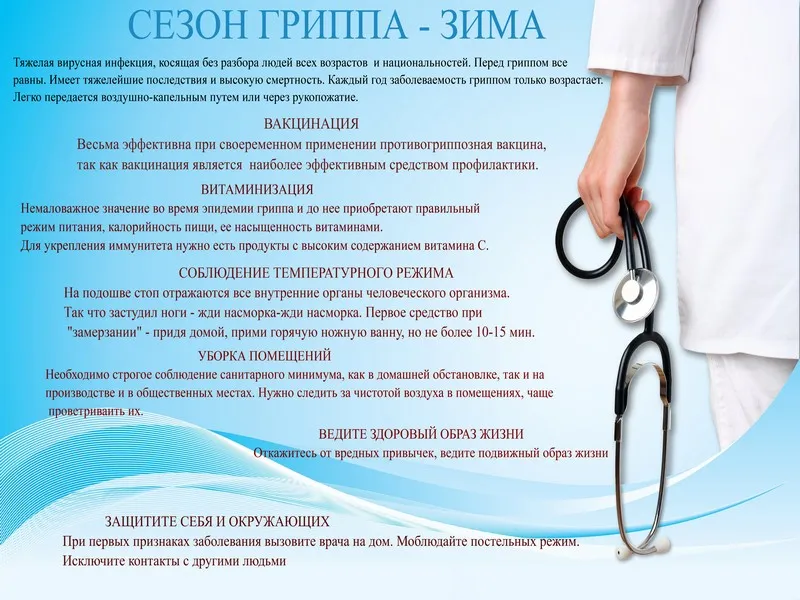 СЕЗОН ГРИППА - ЗИМА

Тяжелая вирусная инфекция, косящая без разбора людей всех возрастов и национальностей. Перед гриппом все равны. Имеет тяжелейшие последствия и высокую смертность. Каждый год заболеваемость гриппом только возрастает. Легко передается воздушно-капельным путем или через рукопожатие.

ВАКЦИНАЦИЯ

Весьма эффективна при своеременном применении противогриппозная вакцина, так как вакцинация является наиболее эффективным средством профилактики.

ВИТАМИНИЗАЦИЯ

Немаловажное значение во время эпидемии гриппа и до нее приобретают правильный режим питания, калорийность пищи, ее насыщенность витаминами.
Для укрепления иммунитета нужно есть продукты с высоким содержанием витамина С.

СОБЛЮДЕНИЕ ТЕМПЕРАТУРНОГО РЕЖИМА

На подошве стоп отражаются все внутренние органы человеческого организма.
Так что застудил ноги - жди насморка-жди насморка. Первое средство при "замерзании" - придя домой, прими горячую ножную ванну, но не более 10-15 мин.

УБОРКА ПОМЕЩЕНИЙ

Необходимо строгое соблюдение санитарного минимума, как в домашней обстановлке, так и на производстве и в общественных местах. Нужно следить за чистотой воздуха в помещениях, чаще проветривать их.

ВЕДИТЕ ЗДОРОВЫЙ ОБРАЗ ЖИЗНИ

Откажитесь от вредных привычек, ведите подвижный образ жизни

ЗАЩИТИТЕ СЕБЯ И ОКРУЖАЮЩИХ

При первых признаках заболевания вызовите врача на дом. Моблюдайте постельных режим.
Исключите контакты с другими людьми